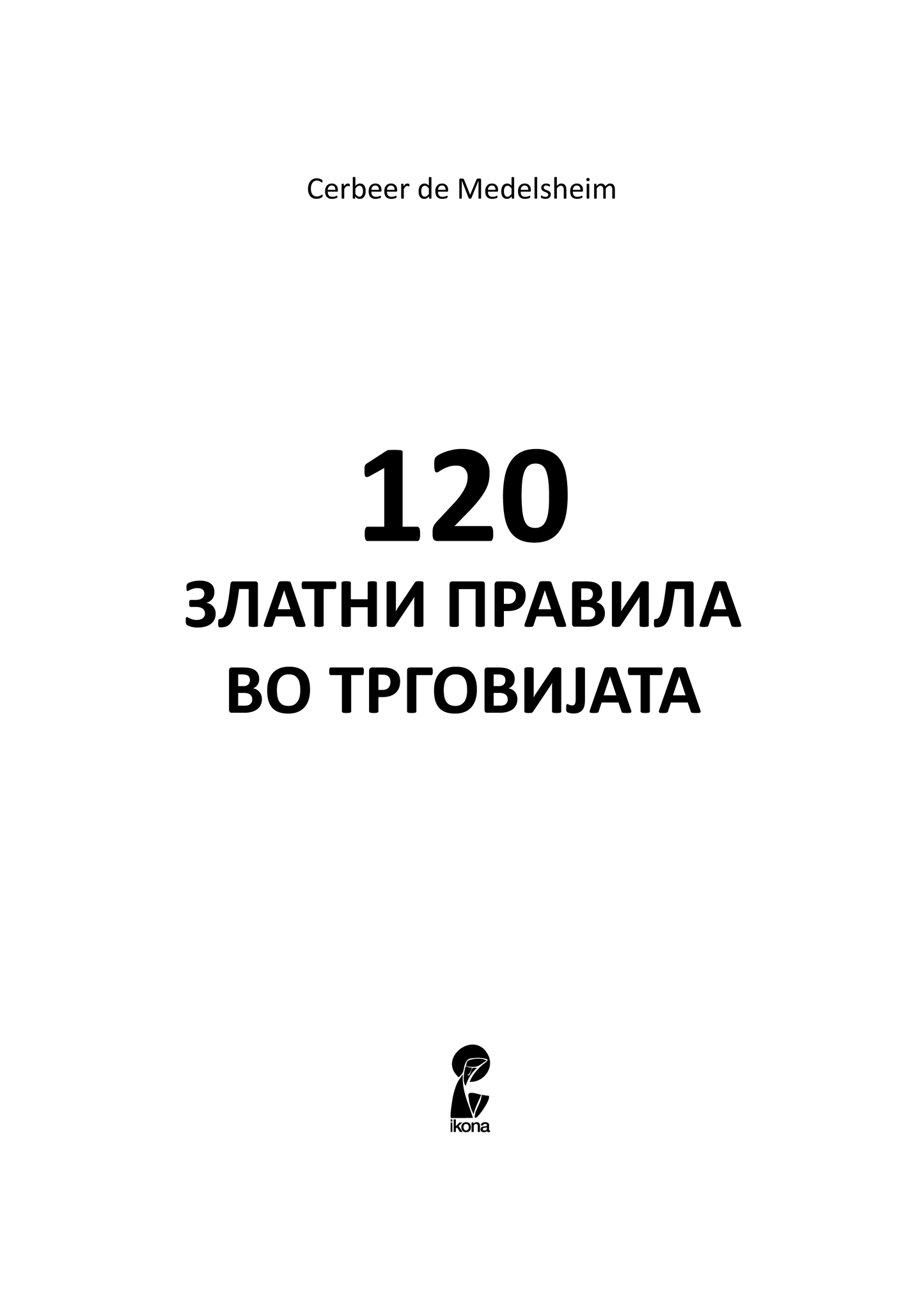 Cerbeer de Medelsheim

120
ЗЛАТНИ ПРАВИЛА
ВО ТРГОВИЈАТА

ikona